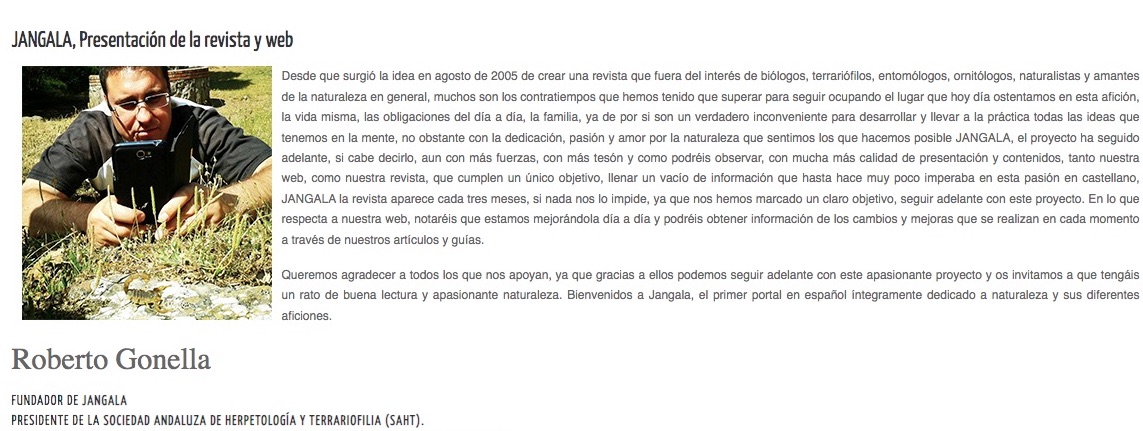 JANGALA, Presentación de la revista y web

Desde que surgió la idea en agosto de 2005 de crear una revista que fuera del interés de biólogos, terrariófilos, entomólogos, ornitólogos, naturalistas y amantes de la naturaleza en general, muchos son los contratiempos que hemos tenido que superar para seguir ocupando el lugar que hoy día ostentamos en esta afición, la vida misma, las obligaciones del día a día, la familia, ya de por si son un verdadero inconveniente para desarrollar y llevar a la práctica todas las ideas que tenemos en la mente, no obstante con la dedicación, pasión y amor por la naturaleza que sentimos los que hacemos posible JANGALA, el proyecto ha seguido adelante, si cabe decirlo, aun con más fuerzas, con más tesón y como podréis observar, con mucha más calidad de presentación y contenidos, tanto nuestra web, como nuestra revista, que cumplen un único objetivo, llenar un vacío de información que hasta hace muy poco imperaba en esta pasión en castellano, JANGALA la revista aparece cada tres meses, si nada nos lo impide, ya que nos hemos marcado un claro objetivo, seguir adelante con este proyecto. En lo que respecta a nuestra web, notaréis que estamos mejorándola día a día y podréis obtener información de los cambios y mejoras que se realizan en cada momento a través de nuestros artículos y guías.

Queremos agradecer a todos los que nos apoyan, ya que gracias a ellos podemos seguir adelante con este apasionante proyecto y os invitamos a que tengáis un rato de buena lectura y apasionante naturaleza. Bienvenidos a Jangala, el primer portal en español íntegramente dedicado a naturaleza y sus diferentes aficiones.

Roberto Gonella

FUNDADOR DE JANGALA
PRESIDENTE DE LA SOCIEDAD ANDALUZA DE HERPETOLOGÍA Y TERRARIOFILIA (SAHT).